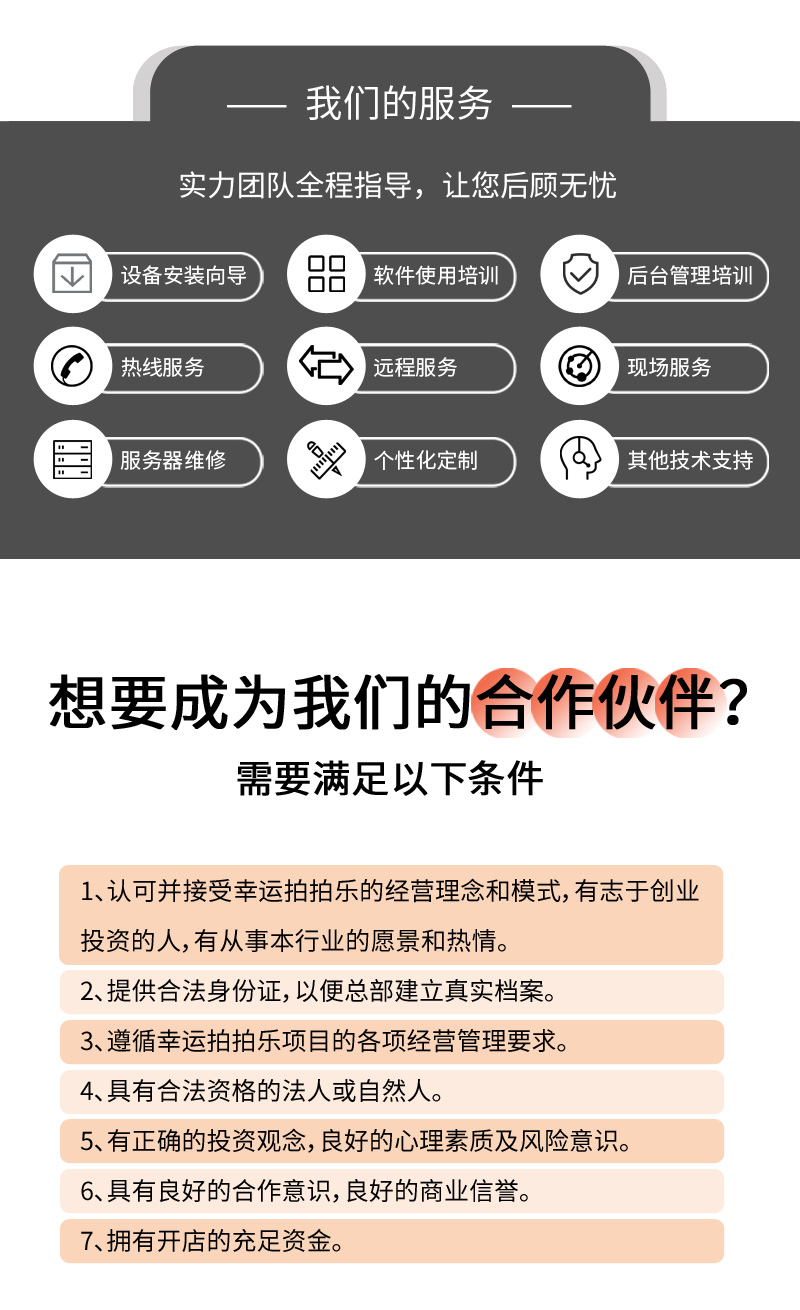 —— 我们的服务 ——

实力团队全程指导，让您后顾无忧

设备安装向导

软件使用培训

后台管理培训

热线服务

远程服务

现场服务

服务器维修

个性化定制

其他技术支持

想要成为我们的合作伙伴？

需要满足以下条件

1、认可并接受幸运拍拍乐的经营理念和模式，有志于创业投资的人，有从事本行业的愿景和热情。

2、提供合法身份证，以便总部建立真实档案。

3、遵循幸运拍拍乐项目的各项经营管理要求。

4、具有合法资格的法人或自然人。

5、有正确的投资观念，良好的心理素质及风险意识。

6、具有良好的合作意识，良好的商业信誉。

7、拥有开店的充足资金。